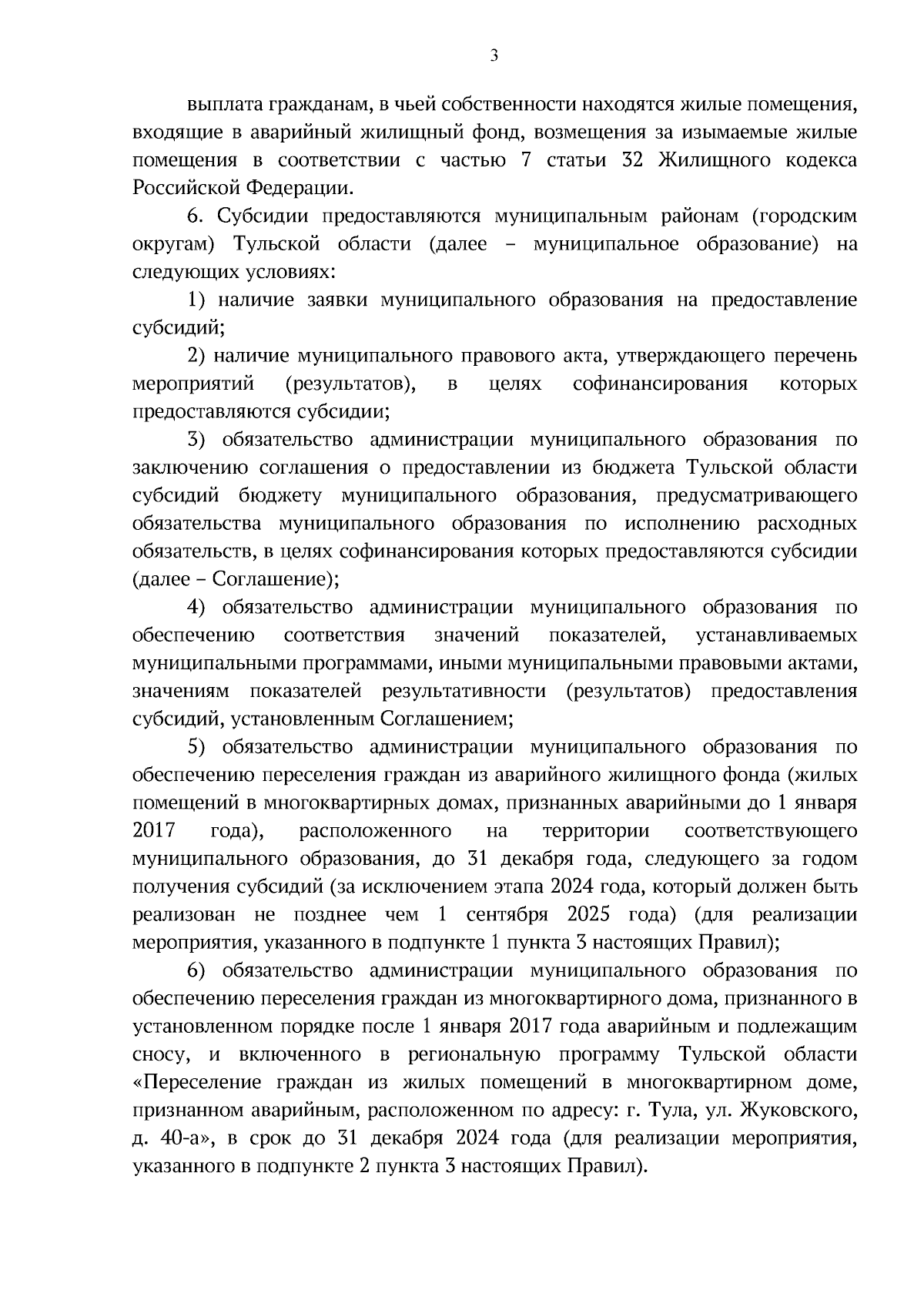 3

выплата гражданам, в чьей собственности находятся жилые помещения, входящие в аварийный жилищный фонд, возмещения за изымаемые жилые помещения в соответствии с частью 7 статьи 32 Жилищного кодекса Российской Федерации.

6. Субсидии предоставляются муниципальным районам (городским округам) Тульской области (далее – муниципальное образование) на следующих условиях:

1) наличие заявки муниципального образования на предоставление субсидий;

2) наличие муниципального правового акта, утверждающего перечень мероприятий (результатов), в целях софинансирования которых предоставляются субсидии;

3) обязательство администрации муниципального образования по заключению соглашения о предоставлении из бюджета Тульской области субсидий бюджету муниципального образования, предусматривающего обязательства муниципального образования по исполнению расходных обязательств, в целях софинансирования которых предоставляются субсидии (далее – Соглашение);

4) обязательство администрации муниципального образования по обеспечению соответствия значений показателей, устанавливаемых муниципальными программами, иными муниципальными правовыми актами, значениям показателей результативности (результатов) предоставления субсидий, установленным Соглашением;

5) обязательство администрации муниципального образования по обеспечению переселения граждан из аварийного жилищного фонда (жилых помещений в многоквартирных домах, признанных аварийными до 1 января 2017 года), расположенного на территории соответствующего муниципального образования, до 31 декабря года, следующего за годом получения субсидий (за исключением этапа 2024 года, который должен быть реализован не позднее чем 1 сентября 2025 года) (для реализации мероприятия, указанного в подпункте 1 пункта 3 настоящих Правил);

6) обязательство администрации муниципального образования по обеспечению переселения граждан из многоквартирного дома, признанного в установленном порядке после 1 января 2017 года аварийным и подлежащим сносу, и включенного в региональную программу Тульской области «Переселение граждан из жилых помещений в многоквартирном доме, признанном аварийным, расположенном по адресу: г. Тула, ул. Жуковского, д. 40-а», в срок до 31 декабря 2024 года (для реализации мероприятия, указанного в подпункте 2 пункта 3 настоящих Правил).